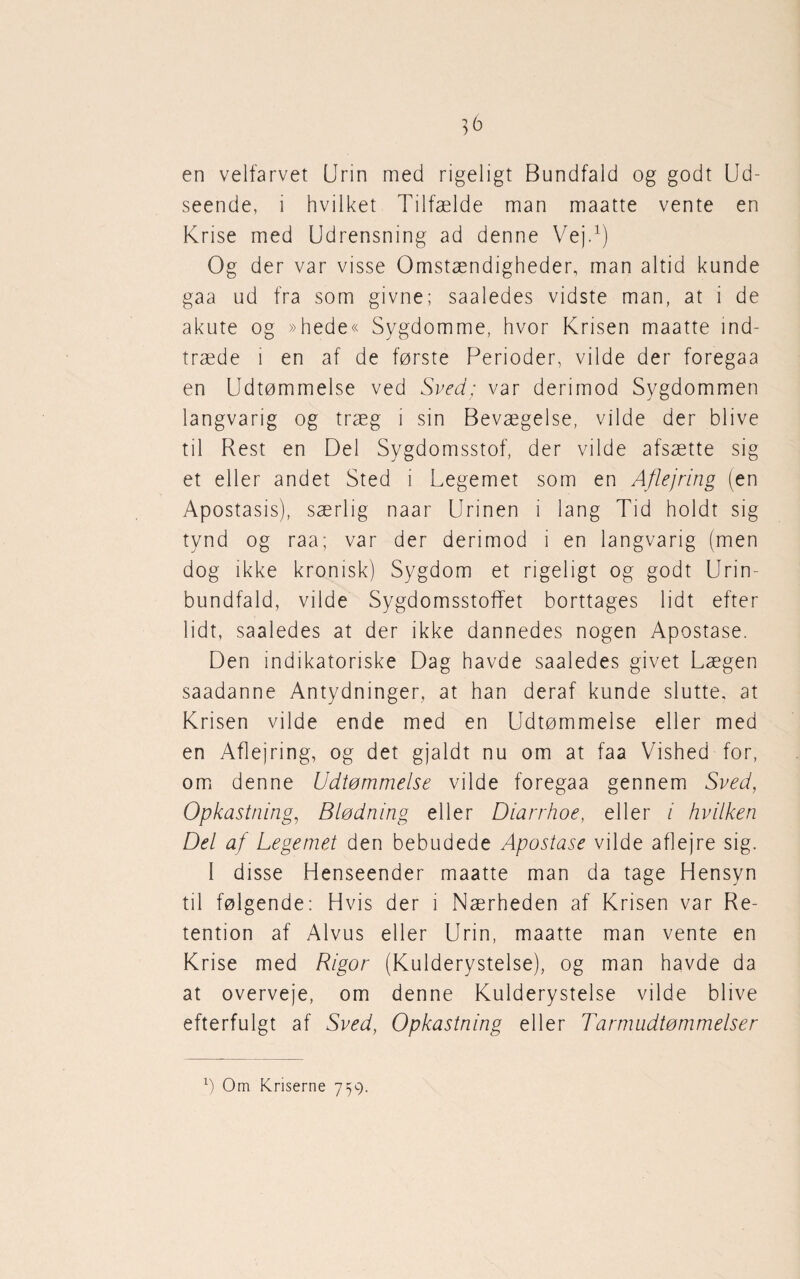 36

en velfarvet Urin med rigeligt Bundfald og godt Udseende, i hvilket Tilfælde man maatte vente en Krise med Udrensning ad denne Vej.$^1$)

Og der var visse Omstændigheder, man altid kunde gaa ud fra som givne; saaledes vidste man, at i de akute og »hede« Sygdomme, hvor Krisen maatte indtræde i en af de første Perioder, vilde der foregaa en Udtømmelse ved Sved; var derimod Sygdommen langvarig og træg i sin Bevægelse, vilde der blive til Rest en Del Sygdomsstof, der vilde afsætte sig et eller andet Sted i Legemet som en Aflejring (en Apostasis), særlig naar Urinen i lang Tid holdt sig tynd og raa; var der derimod i en langvarig (men dog ikke kronisk) Sygdom et rigeligt og godt Urinbundfald, vilde Sygdomsstoffet borttages lidt efter lidt, saaledes at der ikke dannedes nogen Apostase.

Den indikatoriske Dag havde saaledes givet Lægen saadanne Antydninger, at han deraf kunde slutte, at Krisen vilde ende med en Udtømmelse eller med en Aflejring, og det gjaldt nu om at faa Vished for, om denne Udtømmelse vilde foregaa gennem Sved, Opkastning, Blødning eller Diarrhoe, eller i hvilken Del af Legemet den bebudede Apostase vilde aflejre sig.

I disse Henseender maatte man da tage Hensyn til følgende: Hvis der i Nærheden af Krisen var Retention af Alvus eller Urin, maatte man vente en Krise med Rigor (Kulderystelse), og man havde da at overveje, om denne Kulderystelse vilde blive efterfulgt af Sved, Opkastning eller Tarmudtømmelser

$^1$) Om Kriserne 759.